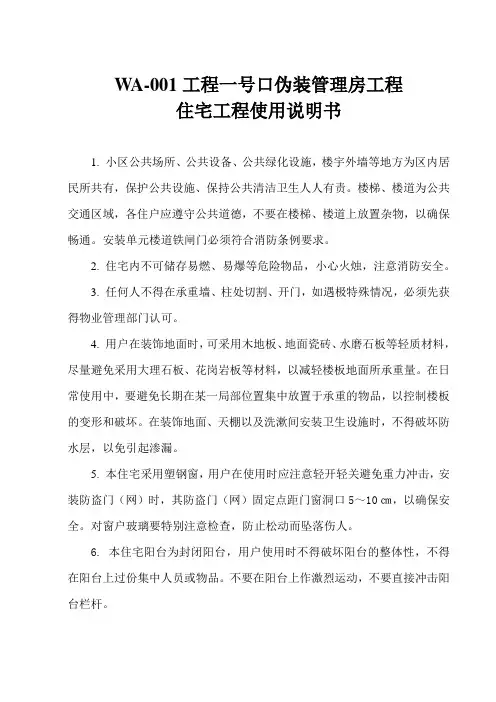 WA-001 工程一号口伪装管理房工程
住宅工程使用说明书

1. 小区公共场所、公共设备、公共绿化设施，楼宇外墙等地方为区内居民所共有，保护公共设施、保持公共清洁卫生人人有责。楼梯、楼道为公共交通区域，各住户应遵守公共道德，不要在楼梯、楼道上放置杂物，以确保畅通。安装单元楼道铁闸门必须符合消防条例要求。

2. 住宅内不可储存易燃、易爆等危险物品，小心火烛，注意消防安全。

3. 任何人不得在承重墙、柱处切割、开门，如遇极特殊情况，必须先获得物业管理部门认可。

4. 用户在装饰地面时，可采用木地板、地面瓷砖、水磨石板等轻质材料，尽量避免采用大理石板、花岗岩板等材料，以减轻楼板地面所承重量。在日常使用中，要避免长期在某一局部位置集中放置于承重的物品，以控制楼板的变形和破坏。在装饰地面、天棚以及洗漱间安装卫生设施时，不得破坏防水层，以免引起渗漏。

5. 本住宅采用塑钢窗，用户在使用时应注意轻开轻关避免重力冲击，安装防盗门（网）时，其防盗门（网）固定点距门窗洞口 5～10 ㎝，以确保安全。对窗户玻璃要特别注意检查，防止松动而坠落伤人。

6. 本住宅阳台为封闭阳台，用户使用时不得破坏阳台的整体性，不得在阳台上过份集中人员或物品。不要在阳台上作激烈运动，不要直接冲击阳台栏杆。